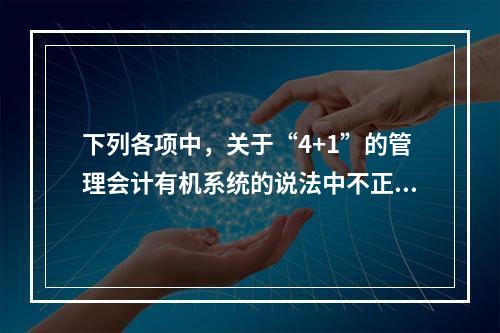 下列各项中，关于“4+1”的管理会计有机系统的说法中不正...